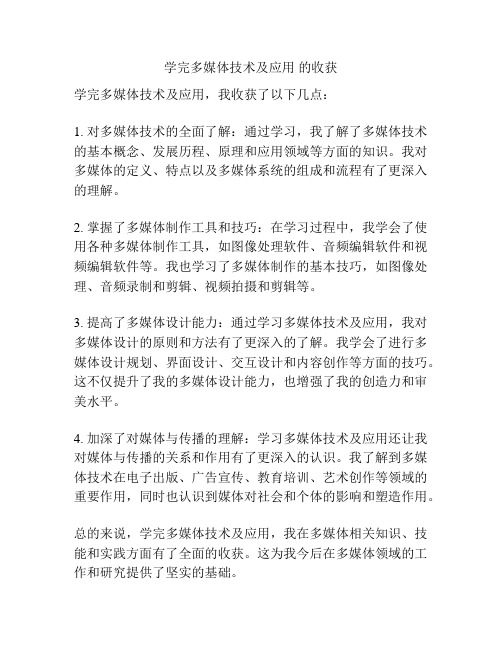 学完多媒体技术及应用 的收获

学完多媒体技术及应用，我收获了以下几点：

1. 对多媒体技术的全面了解：通过学习，我了解了多媒体技术的基本概念、发展历程、原理和应用领域等方面的知识。我对多媒体的定义、特点以及多媒体系统的组成和流程有了更深入的理解。

2. 掌握了多媒体制作工具和技巧：在学习过程中，我学会了使用各种多媒体制作工具，如图像处理软件、音频编辑软件和视频编辑软件等。我也学习了多媒体制作的基本技巧，如图像处理、音频录制和剪辑、视频拍摄和剪辑等。

3. 提高了多媒体设计能力：通过学习多媒体技术及应用，我对多媒体设计的原则和方法有了更深入的了解。我学会了进行多媒体设计规划、界面设计、交互设计和内容创作等方面的技巧。这不仅提升了我的多媒体设计能力，也增强了我的创造力和审美水平。

4. 加深了对媒体与传播的理解：学习多媒体技术及应用还让我对媒体与传播的关系和作用有了更深入的认识。我了解到多媒体技术在电子出版、广告宣传、教育培训、艺术创作等领域的重要作用，同时也认识到媒体对社会和个体的影响和塑造作用。

总的来说，学完多媒体技术及应用，我在多媒体相关知识、技能和实践方面有了全面的收获。这为我今后在多媒体领域的工作和研究提供了坚实的基础。